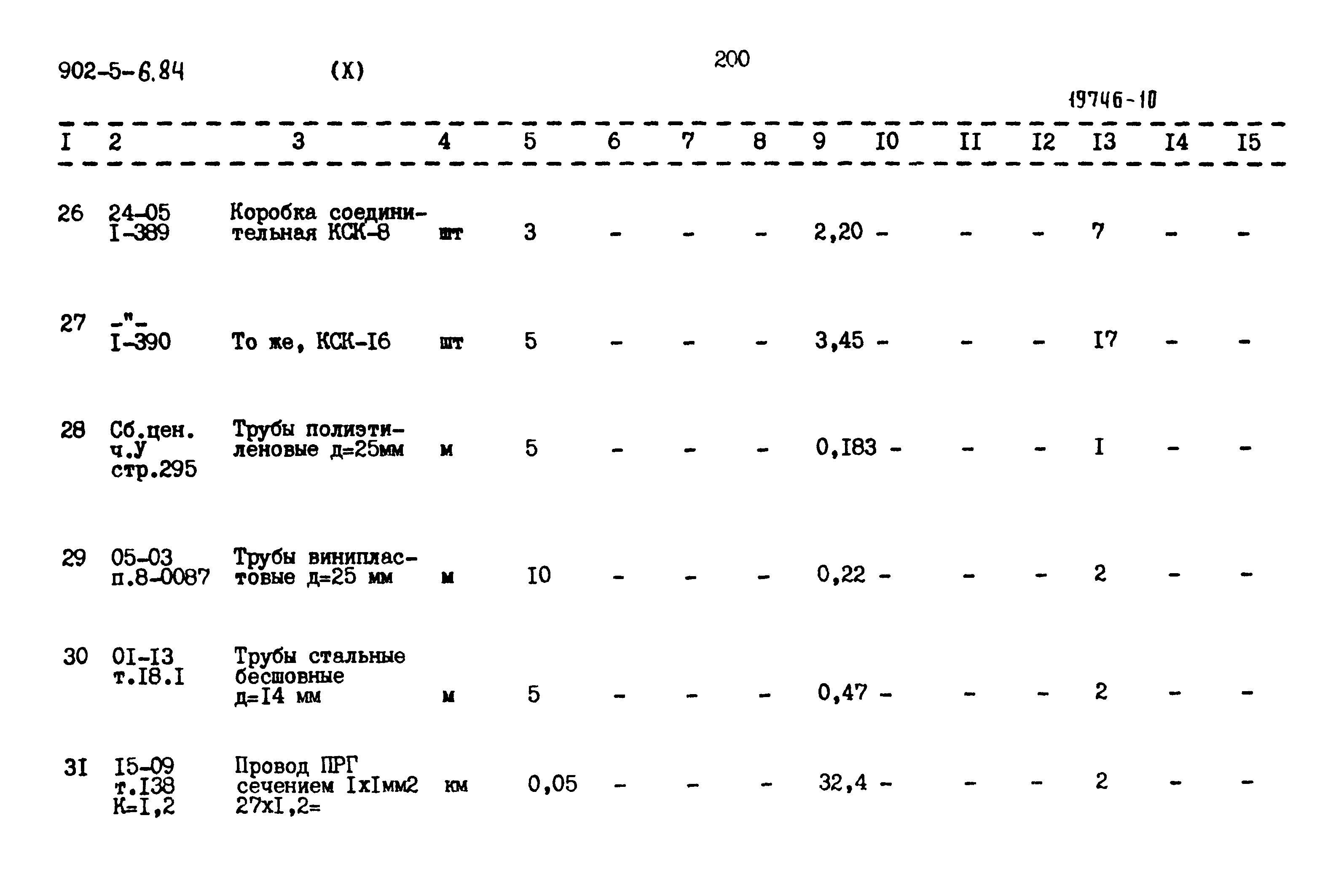 902-5-6.84 (X) 200

19746-10

| I | 2 | 3 | 4 | 5 | 6 | 7 | 8 | 9 | I0 | II | I2 | I3 | I4 | I5 |
|---|---|---|---|---|---|---|---|---|---|---|---|---|---|---|
| 26 | 24-05 I-389 | Коробка соединительная КСК-8 | шт | 3 | - | - | - | 2,20 | - | - | - | 7 | - | - |
| 27 | -"- I-390 | То же, КСК-I6 | шт | 5 | - | - | - | 3,45 | - | - | - | I7 | - | - |
| 28 | Сб.цен. ч.У стр.295 | Трубы полиэтиленовые д=25мм | м | 5 | - | - | - | 0,I83 | - | - | - | I | - | - |
| 29 | 05-03 п.8-0087 | Трубы винипластовые д=25 мм | м | I0 | - | - | - | 0,22 | - | - | - | 2 | - | - |
| 30 | 0I-I3 т.I8.I | Трубы стальные бесшовные д=I4 мм | м | 5 | - | - | - | 0,47 | - | - | - | 2 | - | - |
| 3I | I5-09 т.I38 К=I,2 | Провод ПРГ сечением IxIмм2 27xI,2= | км | 0,05 | - | - | - | 32,4 | - | - | - | 2 | - | - |